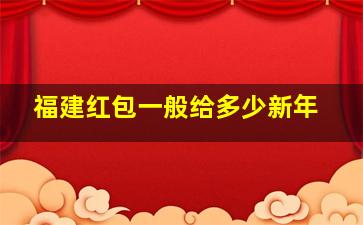 福建红包一般给多少新年